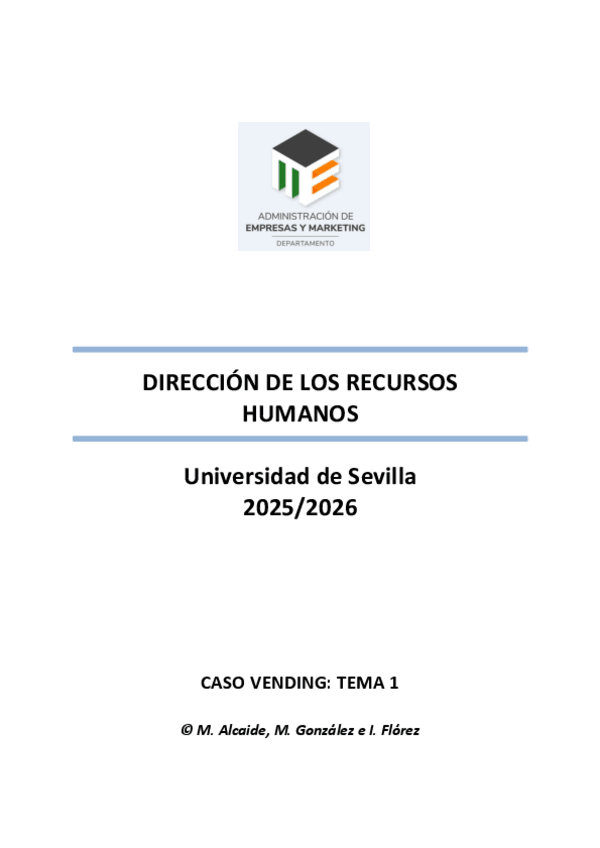 ADMINISTRACIÓN DE
EMPRESAS Y MARKETING
DEPARTAMENTO

DIRECCIÓN DE LOS RECURSOS HUMANOS

Universidad de Sevilla
2025/2026

CASO VENDING: TEMA 1

© M. Alcaide, M. González e I. Flórez